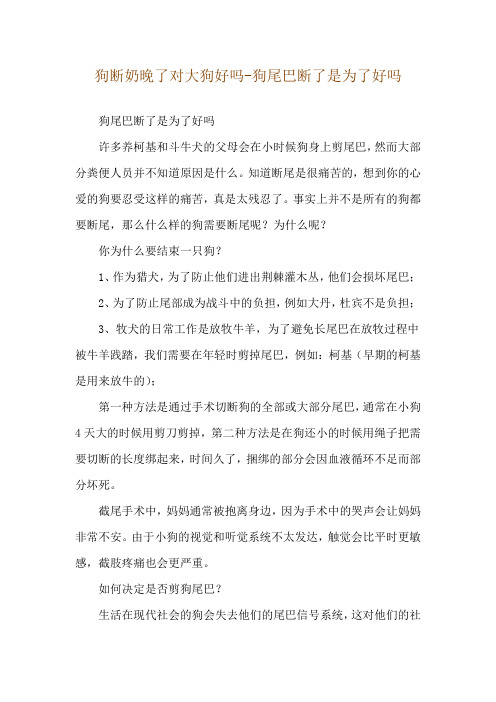 狗断奶晚了对大狗好吗-狗尾巴断了是为了好吗

狗尾巴断了是为了好吗

许多养柯基和斗牛犬的父母会在小时候狗身上剪尾巴，然而大部分粪便人员并不知道原因是什么。知道断尾是很痛苦的，想到你的心爱的狗要忍受这样的痛苦，真是太残忍了。事实上并不是所有的狗都要断尾，那么什么样的狗需要断尾呢？为什么呢？

你为什么要结束一只狗？

1、作为猎犬，为了防止他们进出荆棘灌木丛，他们会损坏尾巴；

2、为了防止尾部成为战斗中的负担，例如大丹，杜宾不是负担；

3、牧犬的日常工作是放牧牛羊，为了避免长尾巴在放牧过程中被牛羊践踏，我们需要在年轻时剪掉尾巴，例如：柯基（早期的柯基是用来放牛的）；

第一种方法是通过手术切断狗的全部或大部分尾巴，通常在小狗4天大的时候用剪刀剪掉，第二种方法是在狗还小的时候用绳子把需要切断的长度绑起来，时间久了，捆绑的部分会因血液循环不足而部分坏死。

截尾手术中，妈妈通常被抱离身边，因为手术中的哭声会让妈妈非常不安。由于小狗的视觉和听觉系统不太发达，触觉会比平时更敏感，截肢疼痛也会更严重。

如何决定是否剪狗尾巴？

生活在现代社会的狗会失去他们的尾巴信号系统，这对他们的社